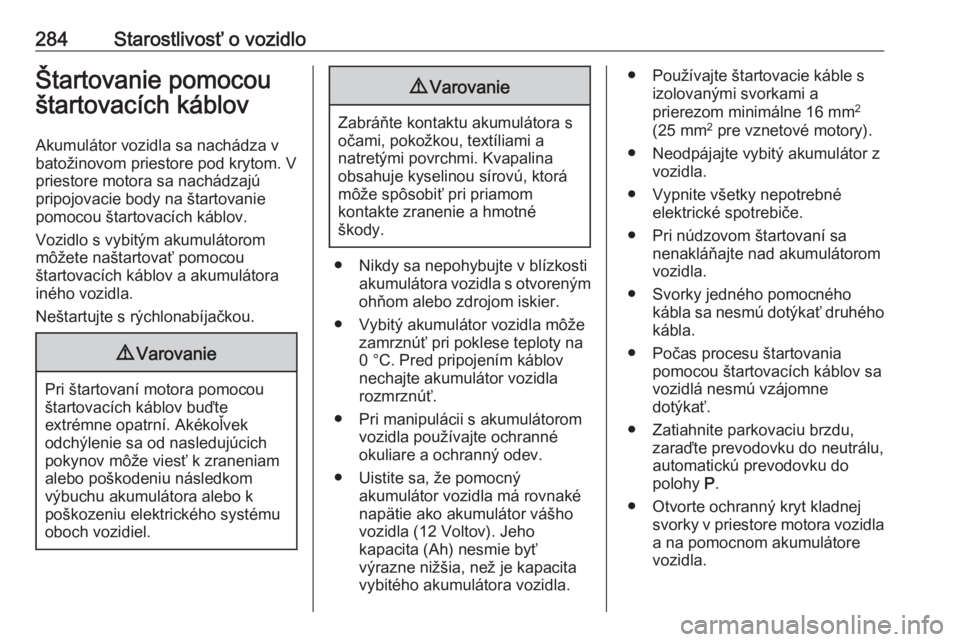 284 Starostlivosť o vozidlo

Štartovanie pomocou štartovacích káblov

Akumulátor vozidla sa nachádza v batožinovom priestore pod krytom. V priestore motora sa nachádzajú pripojovacie body na štartovanie pomocou štartovacích káblov.

Vozidlo s vybitým akumulátorom môžete naštartovať pomocou štartovacích káblov a akumulátora iného vozidla.

Neštartujte s rýchlonabíjačkou.

⚠ Varovanie

Pri štartovaní motora pomocou štartovacích káblov buďte extrémne opatrní. Akékoľvek odchýlenie sa od nasledujúcich pokynov môže viesť k zraneniam alebo poškodeniu následkom výbuchu akumulátora alebo k poškozeniu elektrického systému oboch vozidiel.

⚠ Varovanie

Zabráňte kontaktu akumulátora s očami, pokožkou, textíliami a natretými povrchmi. Kvapalina obsahuje kyselinou sírovú, ktorá môže spôsobiť pri priamom kontakte zranenie a hmotné škody.

● Nikdy sa nepohybujte v blízkosti akumulátora vozidla s otvoreným ohňom alebo zdrojom iskier.

● Vybitý akumulátor vozidla môže zamrznúť pri poklese teploty na 0 °C. Pred pripojením káblov nechajte akumulátor vozidla rozmrznúť.

● Pri manipulácii s akumulátorom vozidla používajte ochranné okuliare a ochranný odev.

● Uistite sa, že pomocný akumulátor vozidla má rovnaké napätie ako akumulátor vášho vozidla (12 Voltov). Jeho kapacita (Ah) nesmie byť výrazne nižšia, než je kapacita vybitého akumulátora vozidla.

● Používajte štartovacie káble s izolovanými svorkami a prierezom minimálne 16 mm$^2$ (25 mm$^2$ pre vznetové motory).

● Neodpájajte vybitý akumulátor z vozidla.

● Vypnite všetky nepotrebné elektrické spotrebiče.

● Pri núdzovom štartovaní sa nenakláňajte nad akumulátorom vozidla.

● Svorky jedného pomocného kábla sa nesmú dotýkať druhého kábla.

● Počas procesu štartovania pomocou štartovacích káblov sa vozidlá nesmú vzájomne dotýkať.

● Zatiahnite parkovaciu brzdu, zaraďte prevodovku do neutrálu, automatickú prevodovku do polohy P.

● Otvorte ochranný kryt kladnej svorky v priestore motora vozidla a na pomocnom akumulátore vozidla.

carmanualsonline.info